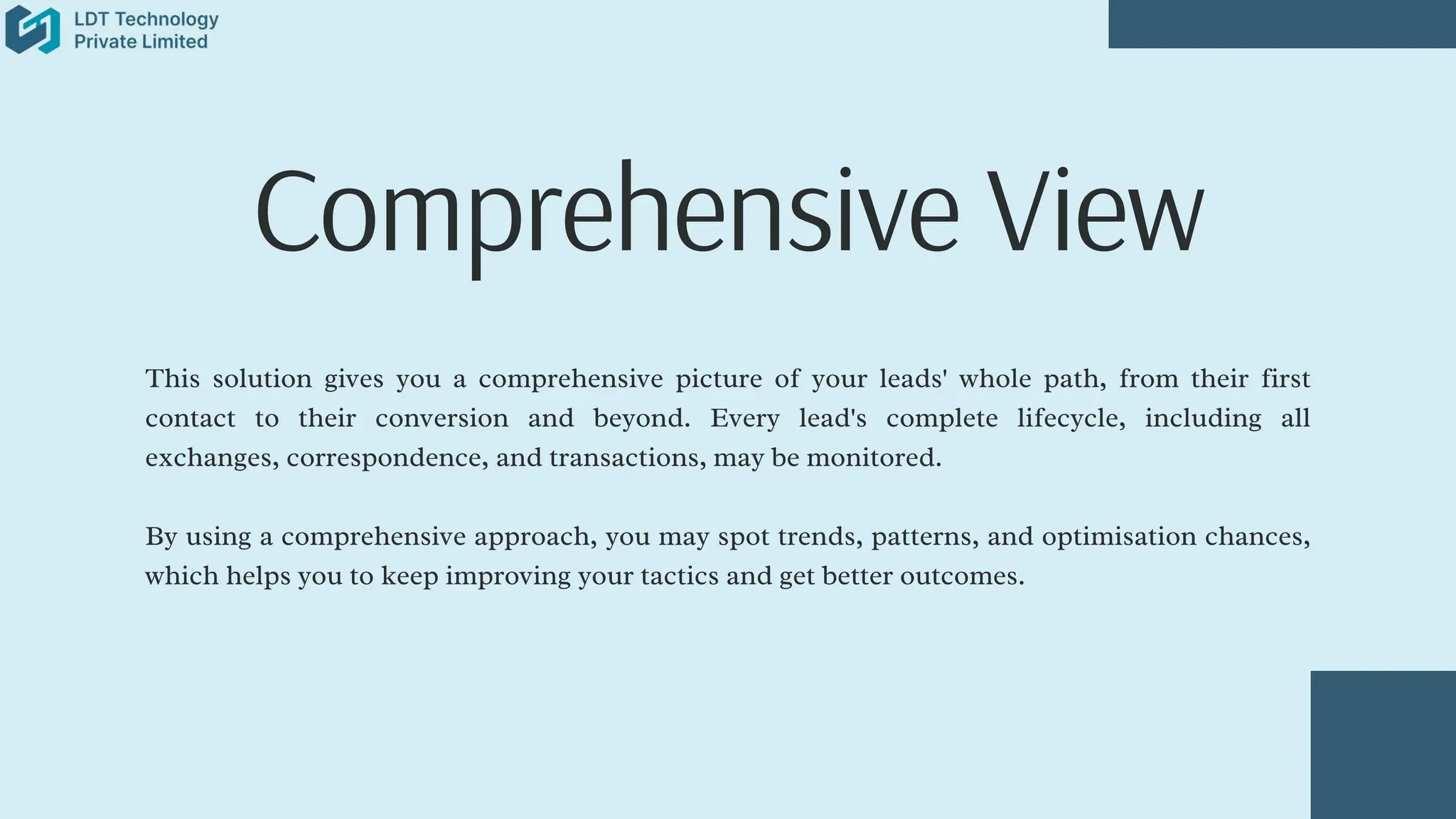 LDT Technology
Private Limited

Comprehensive View

This solution gives you a comprehensive picture of your leads' whole path, from their first contact to their conversion and beyond. Every lead's complete lifecycle, including all exchanges, correspondence, and transactions, may be monitored.

By using a comprehensive approach, you may spot trends, patterns, and optimisation chances, which helps you to keep improving your tactics and get better outcomes.